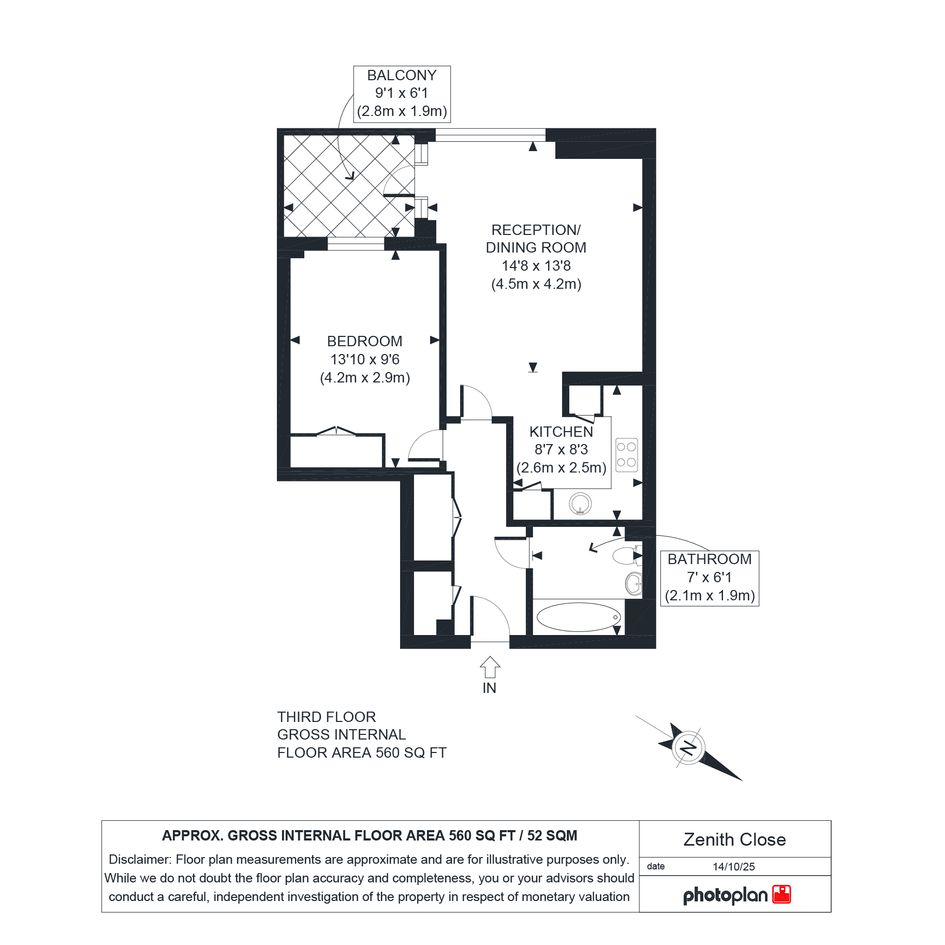 BALCONY
9'1 x 6'1
(2.8m x 1.9m)

RECEPTION/
DINING ROOM
14'8 x 13'8
(4.5m x 4.2m)

BEDROOM
13'10 x 9'6
(4.2m x 2.9m)

KITCHEN
8'7 x 8'3
(2.6m x 2.5m)

BATHROOM
7' x 6'1
(2.1m x 1.9m)

IN

THIRD FLOOR
GROSS INTERNAL
FLOOR AREA 560 SQ FT

N

APPROX. GROSS INTERNAL FLOOR AREA 560 SQ FT / 52 SQM

Disclaimer: Floor plan measurements are approximate and are for illustrative purposes only. While we do not doubt the floor plan accuracy and completeness, you or your advisors should conduct a careful, independent investigation of the property in respect of monetary valuation

Zenith Close

date 14/10/25

photoplan